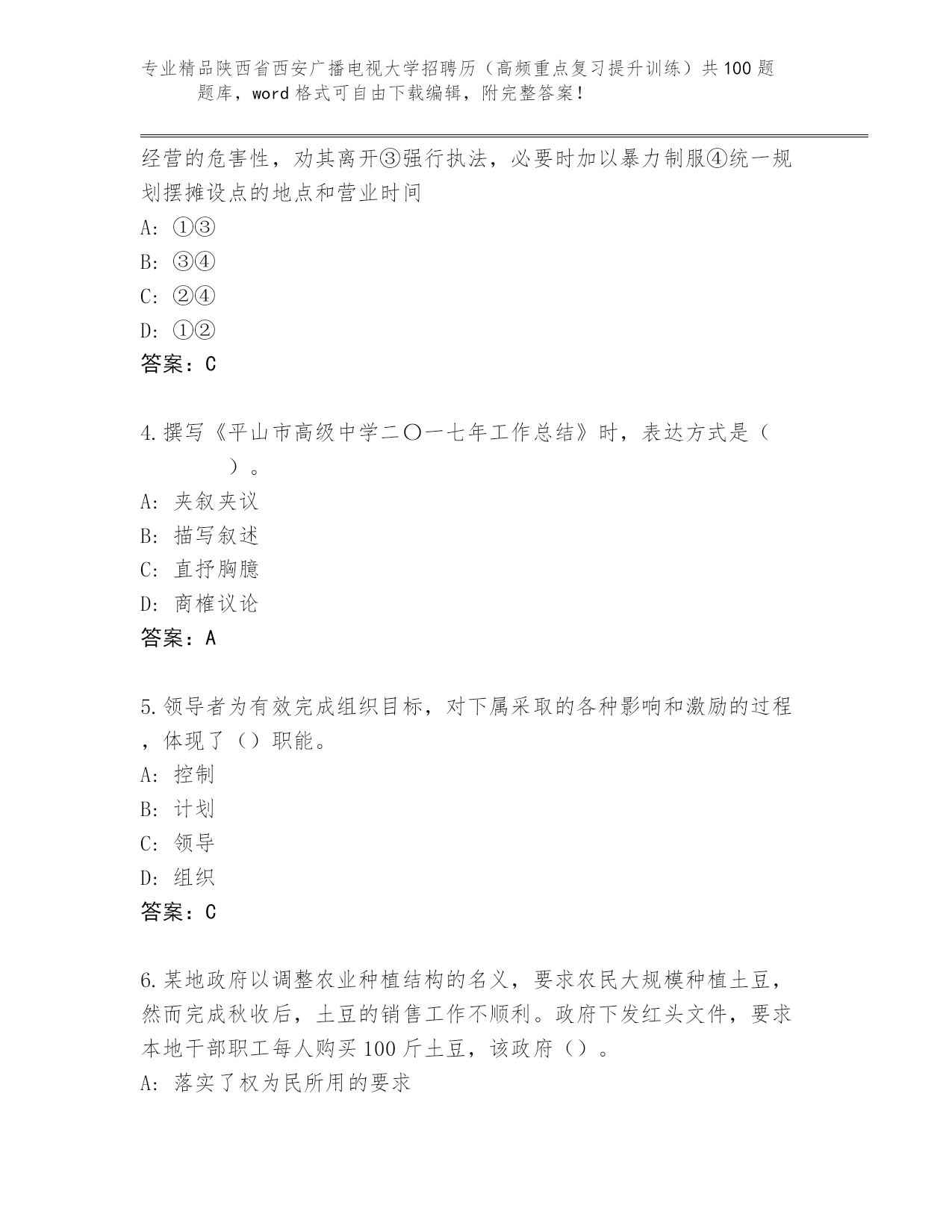 专业精品陕西省西安广播电视大学招聘历（高频重点复习提升训练）共100题题库，word格式可自由下载编辑，附完整答案！

经营的危害性，劝其离开③强行执法，必要时加以暴力制服④统一规划摆摊设点的地点和营业时间
A: ①③
B: ③④
C: ②④
D: ①②
答案：C

4.撰写《平山市高级中学二〇一七年工作总结》时，表达方式是（ ）。
A: 夹叙夹议
B: 描写叙述
C: 直抒胸臆
D: 商榷议论
答案：A

5.领导者为有效完成组织目标，对下属采取的各种影响和激励的过程，体现了（）职能。
A: 控制
B: 计划
C: 领导
D: 组织
答案：C

6.某地政府以调整农业种植结构的名义，要求农民大规模种植土豆，然而完成秋收后，土豆的销售工作不顺利。政府下发红头文件，要求本地干部职工每人购买100斤土豆，该政府（）。
A: 落实了权为民所用的要求